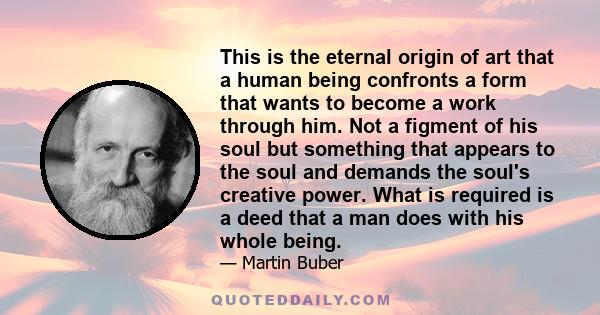 This is the eternal origin of art that a human being confronts a form that wants to become a work through him. Not a figment of his soul but something that appears to the soul and demands the soul's creative power. What is required is a deed that a man does with his whole being.

— Martin Buber

QUOTEDDAILY.COM